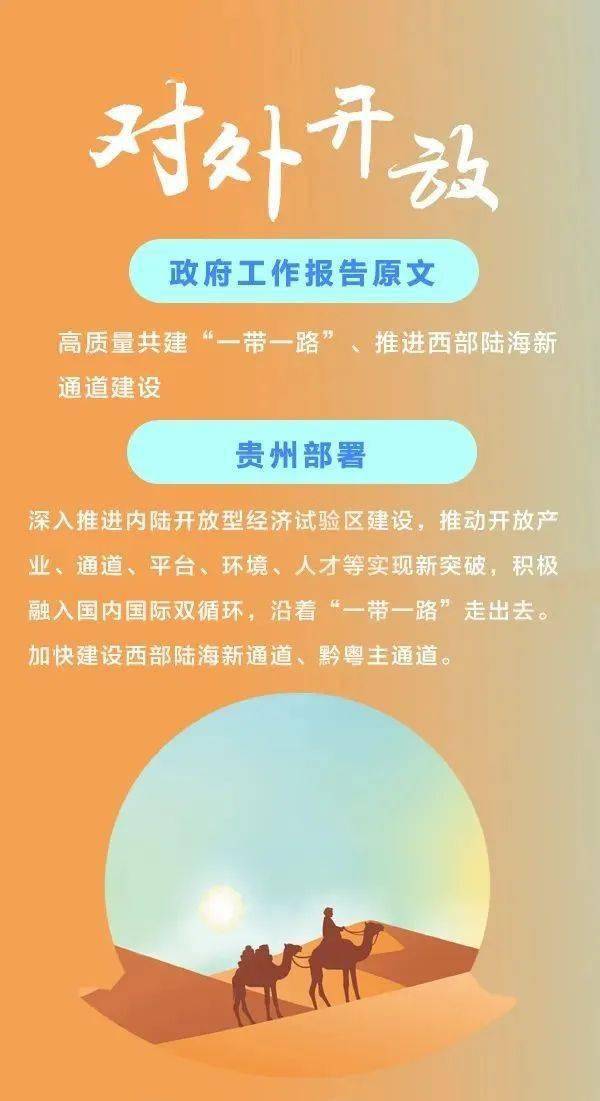 对外开放

政府工作报告原文

高质量共建“一带一路”、推进西部陆海新通道建设

贵州部署

深入推进内陆开放型经济试验区建设，推动开放产业、通道、平台、环境、人才等实现新突破，积极融入国内国际双循环，沿着“一带一路”走出去。加快建设西部陆海新通道、黔粤主通道。